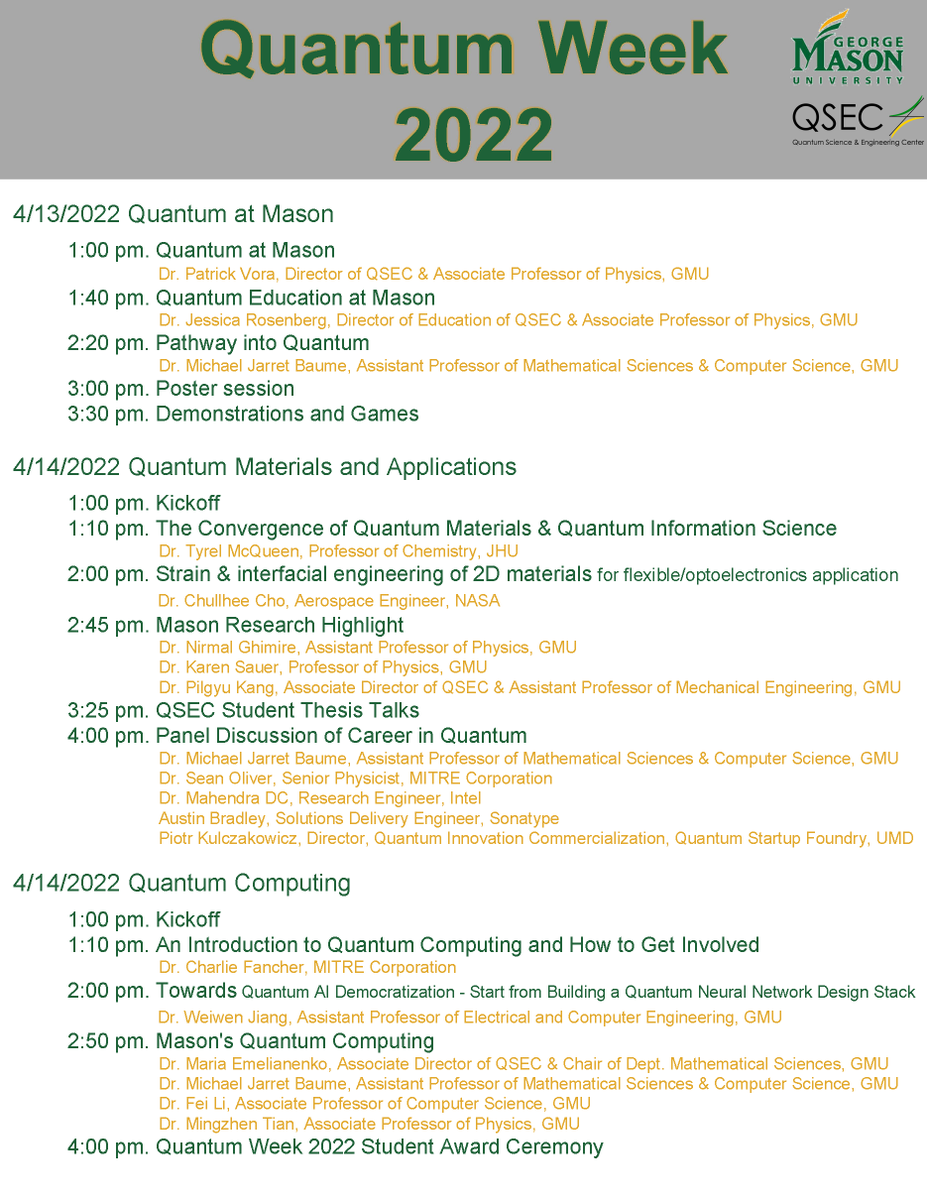 Quantum Week 2022

GEORGE MASON UNIVERSITY

QSEC
Quantum Science & Engineering Center

4/13/2022 Quantum at Mason

1:00 pm. Quantum at Mason
Dr. Patrick Vora, Director of QSEC & Associate Professor of Physics, GMU

1:40 pm. Quantum Education at Mason
Dr. Jessica Rosenberg, Director of Education of QSEC & Associate Professor of Physics, GMU

2:20 pm. Pathway into Quantum
Dr. Michael Jarret Baume, Assistant Professor of Mathematical Sciences & Computer Science, GMU

3:00 pm. Poster session

3:30 pm. Demonstrations and Games

4/14/2022 Quantum Materials and Applications

1:00 pm. Kickoff

1:10 pm. The Convergence of Quantum Materials & Quantum Information Science
Dr. Tyrel McQueen, Professor of Chemistry, JHU

2:00 pm. Strain & interfacial engineering of 2D materials for flexible/optoelectronics application
Dr. Chullhee Cho, Aerospace Engineer, NASA

2:45 pm. Mason Research Highlight
Dr. Nirmal Ghimire, Assistant Professor of Physics, GMU
Dr. Karen Sauer, Professor of Physics, GMU
Dr. Pilgyu Kang, Associate Director of QSEC & Assistant Professor of Mechanical Engineering, GMU

3:25 pm. QSEC Student Thesis Talks

4:00 pm. Panel Discussion of Career in Quantum
Dr. Michael Jarret Baume, Assistant Professor of Mathematical Sciences & Computer Science, GMU
Dr. Sean Oliver, Senior Physicist, MITRE Corporation
Dr. Mahendra DC, Research Engineer, Intel
Austin Bradley, Solutions Delivery Engineer, Sonatype
Piotr Kulczakowicz, Director, Quantum Innovation Commercialization, Quantum Startup Foundry, UMD

4/14/2022 Quantum Computing

1:00 pm. Kickoff

1:10 pm. An Introduction to Quantum Computing and How to Get Involved
Dr. Charlie Fancher, MITRE Corporation

2:00 pm. Towards Quantum AI Democratization - Start from Building a Quantum Neural Network Design Stack
Dr. Weiwen Jiang, Assistant Professor of Electrical and Computer Engineering, GMU

2:50 pm. Mason's Quantum Computing
Dr. Maria Emelianenko, Associate Director of QSEC & Chair of Dept. Mathematical Sciences, GMU
Dr. Michael Jarret Baume, Assistant Professor of Mathematical Sciences & Computer Science, GMU
Dr. Fei Li, Associate Professor of Computer Science, GMU
Dr. Mingzhen Tian, Associate Professor of Physics, GMU

4:00 pm. Quantum Week 2022 Student Award Ceremony